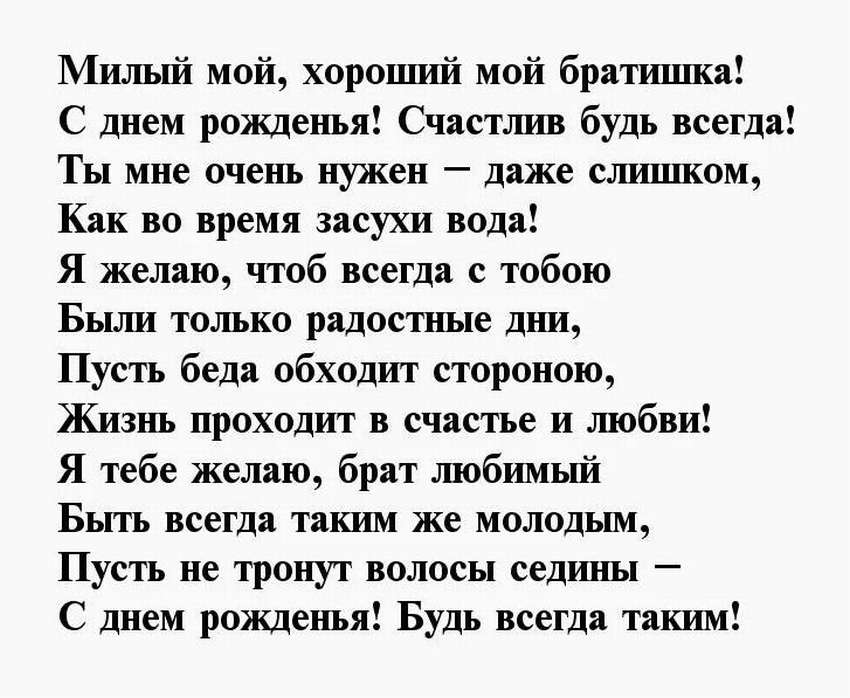 Милый мой, хороший мой братишка!
С днем рожденья! Счастлив будь всегда!
Ты мне очень нужен – даже слишком,
Как во время засухи вода!
Я желаю, чтоб всегда с тобою
Были только радостные дни,
Пусть беда обходит стороною,
Жизнь проходит в счастье и любви!
Я тебе желаю, брат любимый
Быть всегда таким же молодым,
Пусть не тронут волосы седины –
С днем рожденья! Будь всегда таким!